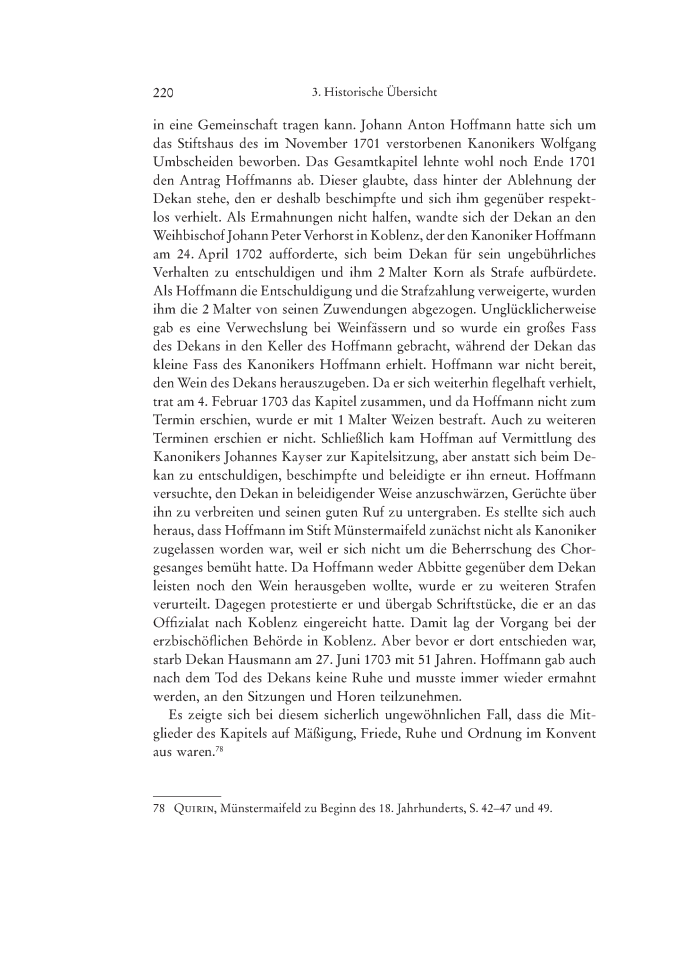 220 3. Historische Übersicht

in eine Gemeinschaft tragen kann. Johann Anton Hoffmann hatte sich um das Stiftshaus des im November 1701 verstorbenen Kanonikers Wolfgang Umbscheiden beworben. Das Gesamtkapitel lehnte wohl noch Ende 1701 den Antrag Hoffmanns ab. Dieser glaubte, dass hinter der Ablehnung der Dekan stehe, den er deshalb beschimpfte und sich ihm gegenüber respektlos verhielt. Als Ermahnungen nicht halfen, wandte sich der Dekan an den Weihbischof Johann Peter Verhorst in Koblenz, der den Kanoniker Hoffmann am 24. April 1702 aufforderte, sich beim Dekan für sein ungebührliches Verhalten zu entschuldigen und ihm 2 Malter Korn als Strafe aufbürdete. Als Hoffmann die Entschuldigung und die Strafzahlung verweigerte, wurden ihm die 2 Malter von seinen Zuwendungen abgezogen. Unglücklicherweise gab es eine Verwechslung bei Weinfässern und so wurde ein großes Fass des Dekans in den Keller des Hoffmann gebracht, während der Dekan das kleine Fass des Kanonikers Hoffmann erhielt. Hoffmann war nicht bereit, den Wein des Dekans herauszugeben. Da er sich weiterhin flegelhaft verhielt, trat am 4. Februar 1703 das Kapitel zusammen, und da Hoffmann nicht zum Termin erschien, wurde er mit 1 Malter Weizen bestraft. Auch zu weiteren Terminen erschien er nicht. Schließlich kam Hoffman auf Vermittlung des Kanonikers Johannes Kayser zur Kapitelsitzung, aber anstatt sich beim Dekan zu entschuldigen, beschimpfte und beleidigte er ihn erneut. Hoffmann versuchte, den Dekan in beleidigender Weise anzuschwärzen, Gerüchte über ihn zu verbreiten und seinen guten Ruf zu untergraben. Es stellte sich auch heraus, dass Hoffmann im Stift Münstermaifeld zunächst nicht als Kanoniker zugelassen worden war, weil er sich nicht um die Beherrschung des Chorgesanges bemüht hatte. Da Hoffmann weder Abbitte gegenüber dem Dekan leisten noch den Wein herausgeben wollte, wurde er zu weiteren Strafen verurteilt. Dagegen protestierte er und übergab Schriftstücke, die er an das Offizialat nach Koblenz eingereicht hatte. Damit lag der Vorgang bei der erzbischöflichen Behörde in Koblenz. Aber bevor er dort entschieden war, starb Dekan Hausmann am 27. Juni 1703 mit 51 Jahren. Hoffmann gab auch nach dem Tod des Dekans keine Ruhe und musste immer wieder ermahnt werden, an den Sitzungen und Horen teilzunehmen.

Es zeigte sich bei diesem sicherlich ungewöhnlichen Fall, dass die Mitglieder des Kapitels auf Mäßigung, Friede, Ruhe und Ordnung im Konvent aus waren.$^{78}$

78 Quirin, Münstermaifeld zu Beginn des 18. Jahrhunderts, S. 42–47 und 49.